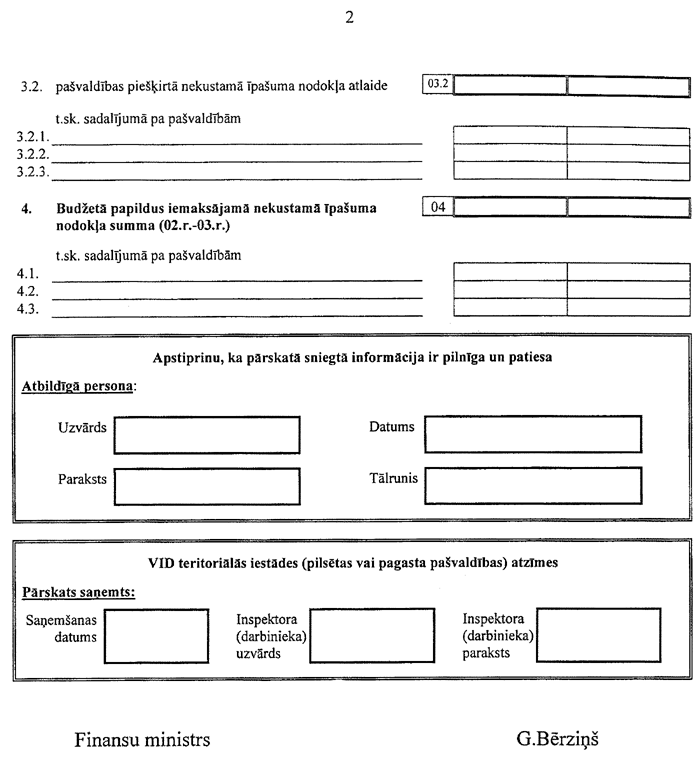 2

3.2. pašvaldības piešķirtā nekustamā īpašuma nodokļa atlaide 03.2

t.sk. sadalījumā pa pašvaldībām
3.2.1.
3.2.2.
3.2.3.

4. Budžetā papildus iemaksājamā nekustamā īpašuma nodokļa summa (02.r.-03.r.) 04

t.sk. sadalījumā pa pašvaldībām
4.1.
4.2.
4.3.

Apstiprinu, ka pārskatā sniegtā informācija ir pilnīga un patiesa

Atbildīgā persona:

Uzvārds

Datums

Paraksts

Tālrunis

VID teritoriālās iestādes (pilsētas vai pagasta pašvaldības) atzīmes

Pārskats saņemts:

Saņemšanas datums

Inspektora (darbinieka) uzvārds

Inspektora (darbinieka) paraksts

Finansu ministrs

G.Bērziņš